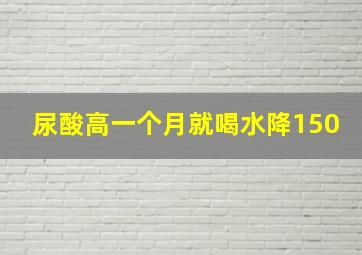 尿酸高一个月就喝水降150